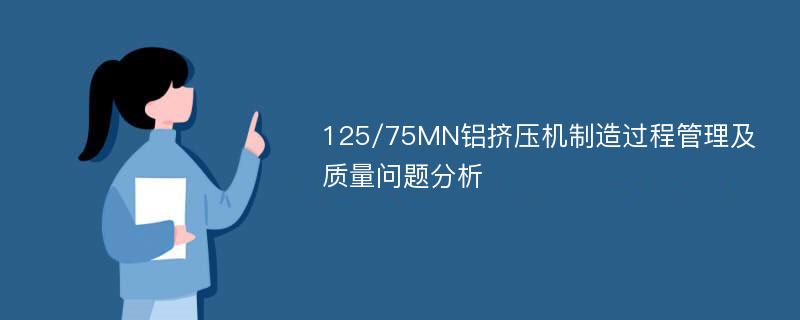 125/75MN铝挤压机制造过程管理及质量问题分析